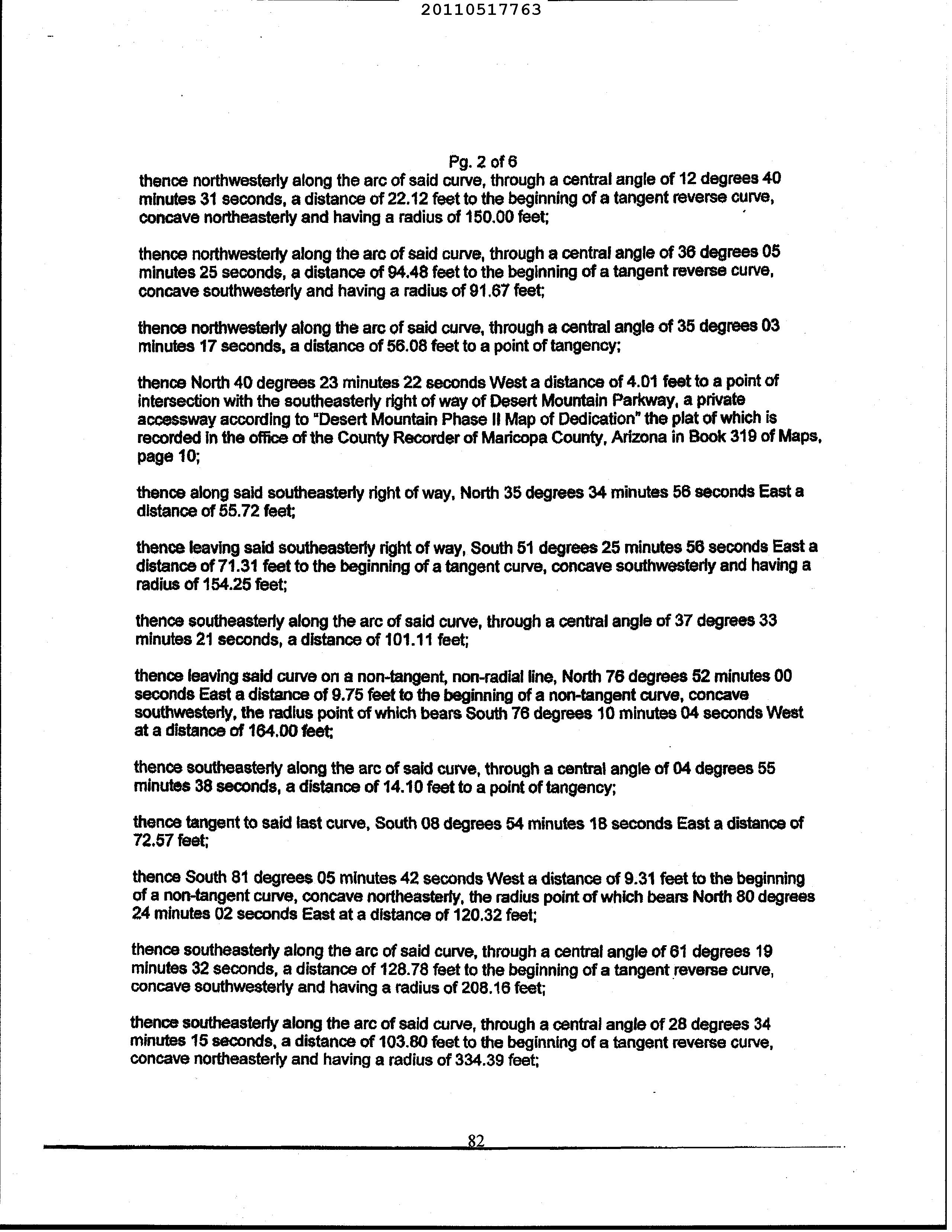 20110517763

Pg. 2 of 6

thence northwesterly along the arc of said curve, through a central angle of 12 degrees 40 minutes 31 seconds, a distance of 22.12 feet to the beginning of a tangent reverse curve, concave northeasterly and having a radius of 150.00 feet;

thence northwesterly along the arc of said curve, through a central angle of 36 degrees 05 minutes 25 seconds, a distance of 94.48 feet to the beginning of a tangent reverse curve, concave southwesterly and having a radius of 91.67 feet;

thence northwesterly along the arc of said curve, through a central angle of 35 degrees 03 minutes 17 seconds, a distance of 56.08 feet to a point of tangency;

thence North 40 degrees 23 minutes 22 seconds West a distance of 4.01 feet to a point of intersection with the southeasterly right of way of Desert Mountain Parkway, a private accessway according to "Desert Mountain Phase II Map of Dedication" the plat of which is recorded in the office of the County Recorder of Maricopa County, Arizona in Book 319 of Maps, page 10;

thence along said southeasterly right of way, North 35 degrees 34 minutes 56 seconds East a distance of 55.72 feet;

thence leaving said southeasterly right of way, South 51 degrees 25 minutes 56 seconds East a distance of 71.31 feet to the beginning of a tangent curve, concave southwesterly and having a radius of 154.25 feet;

thence southeasterly along the arc of said curve, through a central angle of 37 degrees 33 minutes 21 seconds, a distance of 101.11 feet;

thence leaving said curve on a non-tangent, non-radial line, North 76 degrees 52 minutes 00 seconds East a distance of 9.75 feet to the beginning of a non-tangent curve, concave southwesterly, the radius point of which bears South 76 degrees 10 minutes 04 seconds West at a distance of 164.00 feet;

thence southeasterly along the arc of said curve, through a central angle of 04 degrees 55 minutes 38 seconds, a distance of 14.10 feet to a point of tangency;

thence tangent to said last curve, South 08 degrees 54 minutes 18 seconds East a distance of 72.57 feet;

thence South 81 degrees 05 minutes 42 seconds West a distance of 9.31 feet to the beginning of a non-tangent curve, concave northeasterly, the radius point of which bears North 80 degrees 24 minutes 02 seconds East at a distance of 120.32 feet;

thence southeasterly along the arc of said curve, through a central angle of 61 degrees 19 minutes 32 seconds, a distance of 128.78 feet to the beginning of a tangent reverse curve, concave southwesterly and having a radius of 208.16 feet;

thence southeasterly along the arc of said curve, through a central angle of 28 degrees 34 minutes 15 seconds, a distance of 103.80 feet to the beginning of a tangent reverse curve, concave northeasterly and having a radius of 334.39 feet;

82